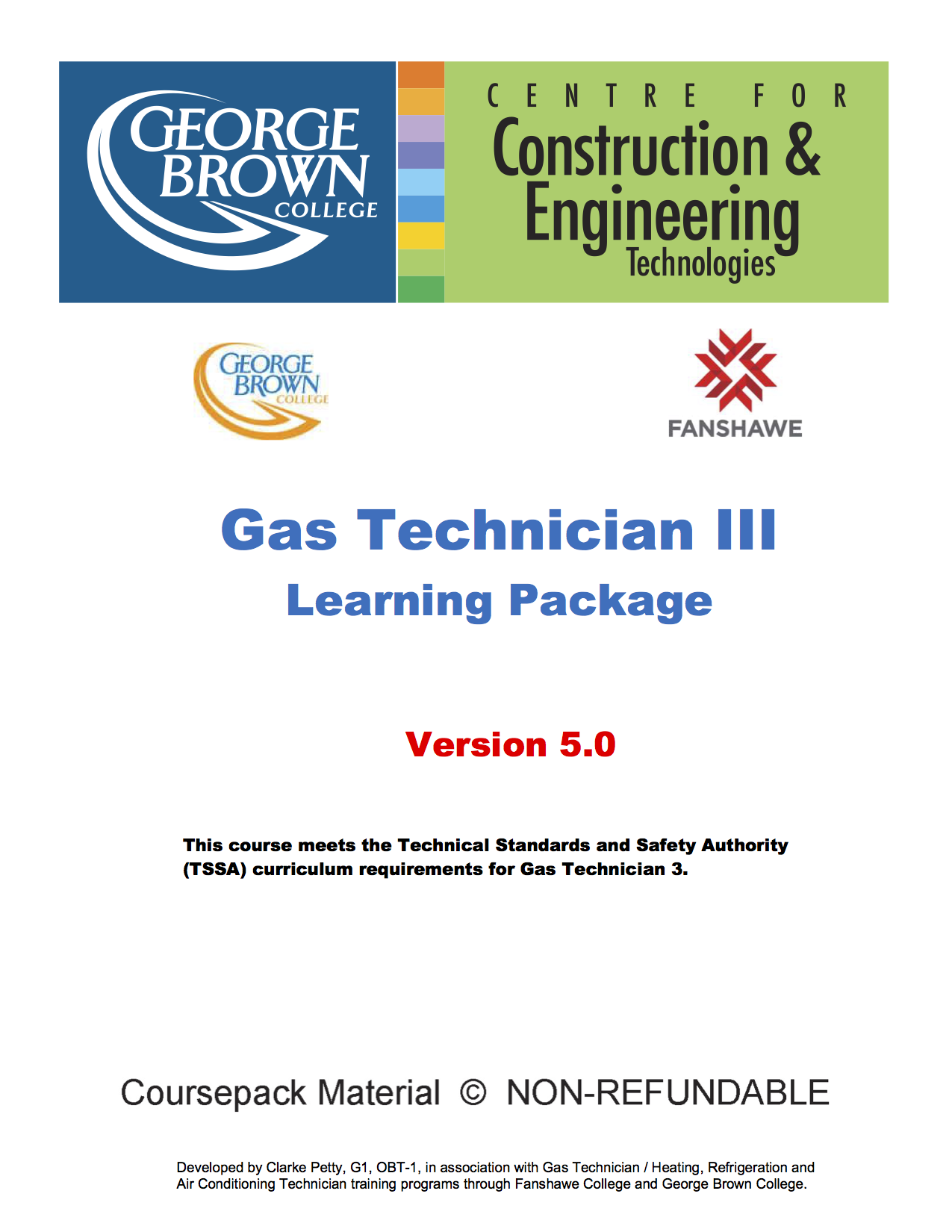 GEORGE BROWN COLLEGE

CENTRE FOR
Construction &
Engineering
Technologies

GEORGE BROWN COLLEGE

FANSHAWE

Gas Technician III
Learning Package

Version 5.0

This course meets the Technical Standards and Safety Authority (TSSA) curriculum requirements for Gas Technician 3.

Coursepack Material © NON-REFUNDABLE

Developed by Clarke Petty, G1, OBT-1, in association with Gas Technician / Heating, Refrigeration and Air Conditioning Technician training programs through Fanshawe College and George Brown College.